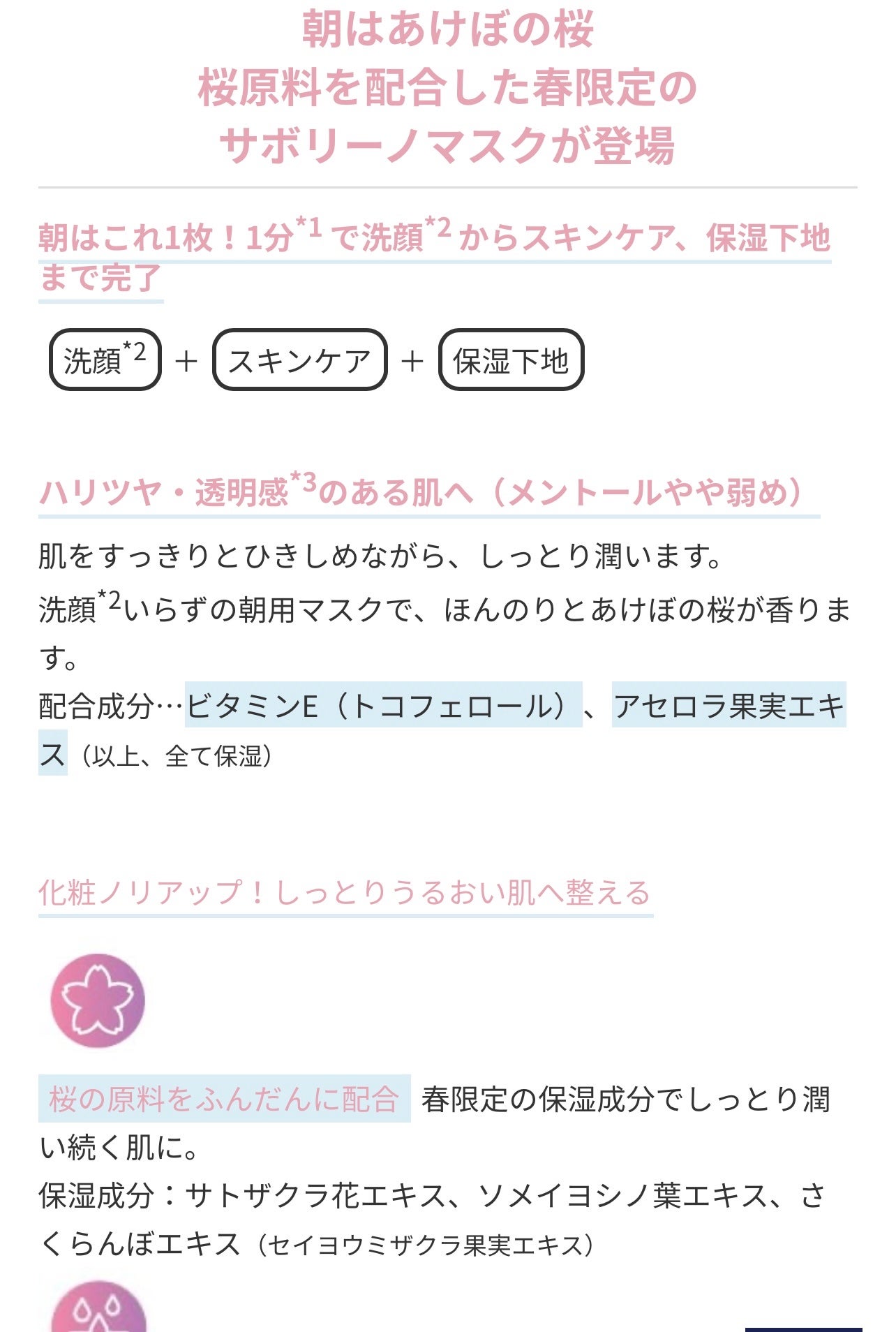 朝はあけぼの桜
桜原料を配合した春限定の
サボリーノマスクが登場

朝はこれ1枚！1分$^{*1}$で洗顔$^{*2}$からスキンケア、保湿下地まで完了

洗顔$^{*2}$ ＋ スキンケア ＋ 保湿下地

ハリツヤ・透明感$^{*3}$のある肌へ（メントールやや弱め）

肌をすっきりとひきしめながら、しっとり潤います。
洗顔$^{*2}$いらずの朝用マスクで、ほんのりとあけぼの桜が香ります。
配合成分…ビタミンE（トコフェロール）、アセロラ果実エキス（以上、全て保湿）

化粧ノリアップ！しっとりうるおい肌へ整える

桜の原料をふんだんに配合 春限定の保湿成分でしっとり潤い続く肌に。
保湿成分：サトザクラ花エキス、ソメイヨシノ葉エキス、さくらんぼエキス（セイヨウミザクラ果実エキス）